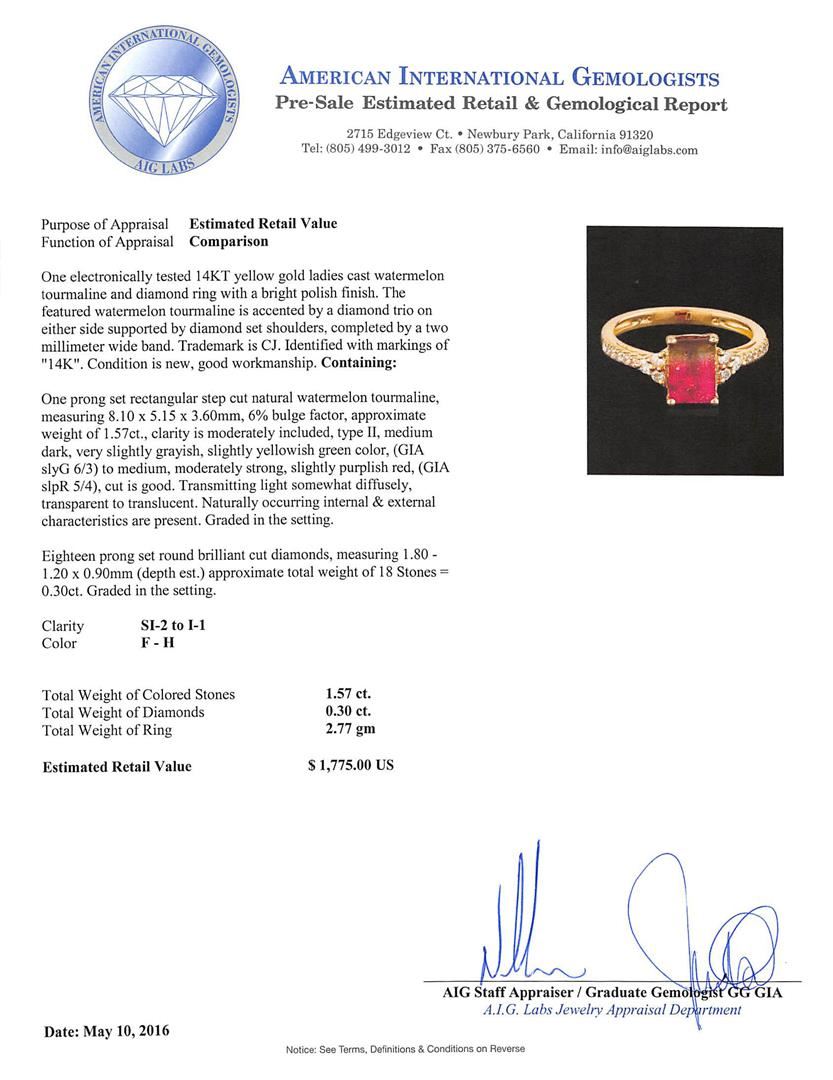 AMERICAN INTERNATIONAL GEMOLOGISTS
AIG LABS

AMERICAN INTERNATIONAL GEMOLOGISTS
Pre-Sale Estimated Retail & Gemological Report

2715 Edgeview Ct. • Newbury Park, California 91320
Tel: (805) 499-3012 • Fax (805) 375-6560 • Email: info@aiglabs.com

Purpose of Appraisal Estimated Retail Value
Function of Appraisal Comparison

One electronically tested 14KT yellow gold ladies cast watermelon tourmaline and diamond ring with a bright polish finish. The featured watermelon tourmaline is accented by a diamond trio on either side supported by diamond set shoulders, completed by a two millimeter wide band. Trademark is CJ. Identified with markings of "14K". Condition is new, good workmanship. Containing:

One prong set rectangular step cut natural watermelon tourmaline, measuring 8.10 x 5.15 x 3.60mm, 6% bulge factor, approximate weight of 1.57ct., clarity is moderately included, type II, medium dark, very slightly grayish, slightly yellowish green color, (GIA slyG 6/3) to medium, moderately strong, slightly purplish red, (GIA slpR 5/4), cut is good. Transmitting light somewhat diffusely, transparent to translucent. Naturally occurring internal & external characteristics are present. Graded in the setting.

Eighteen prong set round brilliant cut diamonds, measuring 1.80 - 1.20 x 0.90mm (depth est.) approximate total weight of 18 Stones = 0.30ct. Graded in the setting.

Clarity SI-2 to I-1
Color F - H

Total Weight of Colored Stones 1.57 ct.
Total Weight of Diamonds 0.30 ct.
Total Weight of Ring 2.77 gm

Estimated Retail Value $ 1,775.00 US

AIG Staff Appraiser / Graduate Gemologist GG GIA
A.I.G. Labs Jewelry Appraisal Department

Date: May 10, 2016

Notice: See Terms, Definitions & Conditions on Reverse